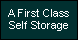 A First Class
Self Storage